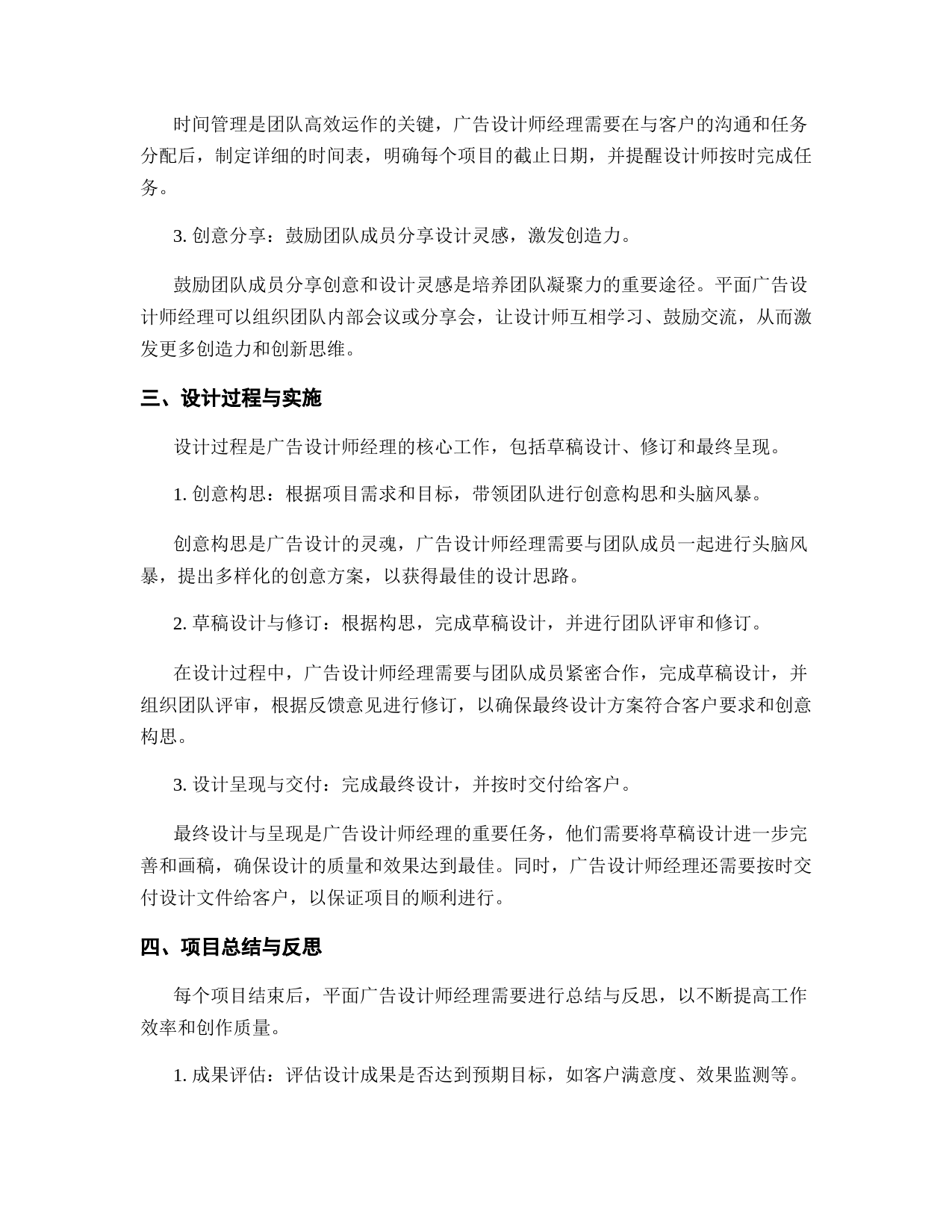 时间管理是团队高效运作的关键，广告设计师经理需要在与客户的沟通和任务分配后，制定详细的时间表，明确每个项目的截止日期，并提醒设计师按时完成任务。

3. 创意分享：鼓励团队成员分享设计灵感，激发创造力。

鼓励团队成员分享创意和设计灵感是培养团队凝聚力的重要途径。平面广告设计师经理可以组织团队内部会议或分享会，让设计师互相学习、鼓励交流，从而激发更多创造力和创新思维。

三、设计过程与实施

设计过程是广告设计师经理的核心工作，包括草稿设计、修订和最终呈现。

1. 创意构思：根据项目需求和目标，带领团队进行创意构思和头脑风暴。

创意构思是广告设计的灵魂，广告设计师经理需要与团队成员一起进行头脑风暴，提出多样化的创意方案，以获得最佳的设计思路。

2. 草稿设计与修订：根据构思，完成草稿设计，并进行团队评审和修订。

在设计过程中，广告设计师经理需要与团队成员紧密合作，完成草稿设计，并组织团队评审，根据反馈意见进行修订，以确保最终设计方案符合客户要求和创意构思。

3. 设计呈现与交付：完成最终设计，并按时交付给客户。

最终设计与呈现是广告设计师经理的重要任务，他们需要将草稿设计进一步完善和画稿，确保设计的质量和效果达到最佳。同时，广告设计师经理还需要按时交付设计文件给客户，以保证项目的顺利进行。

四、项目总结与反思

每个项目结束后，平面广告设计师经理需要进行总结与反思，以不断提高工作效率和创作质量。

1. 成果评估：评估设计成果是否达到预期目标，如客户满意度、效果监测等。